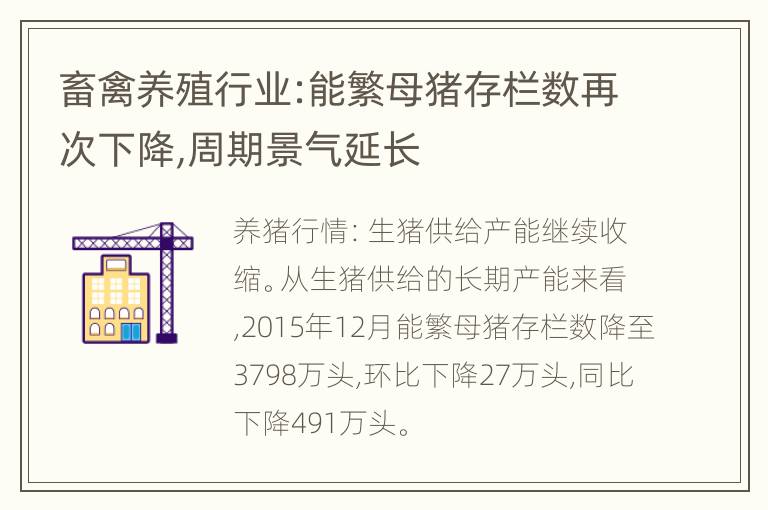 畜禽养殖行业:能繁母猪存栏数再次下降,周期景气延长

养猪行情: 生猪供给产能继续收缩。从生猪供给的长期产能来看,2015年12月能繁母猪存栏数降至3798万头,环比下降27万头,同比下降491万头。